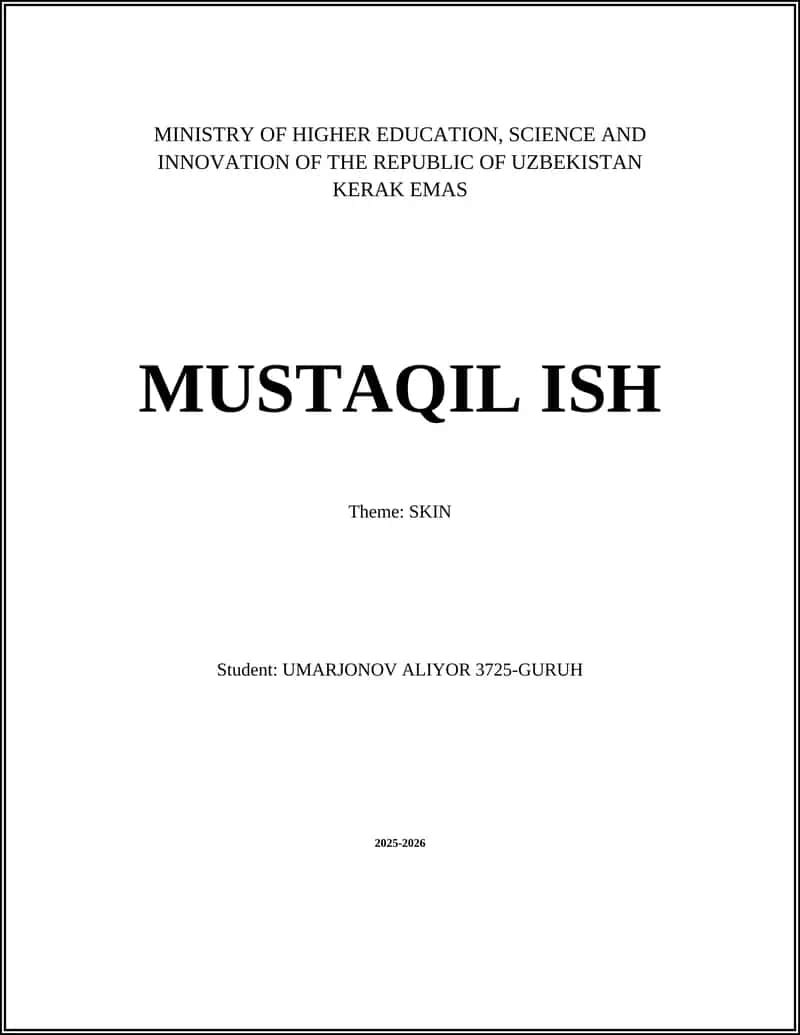 MINISTRY OF HIGHER EDUCATION, SCIENCE AND INNOVATION OF THE REPUBLIC OF UZBEKISTAN
KERAK EMAS

MUSTAQIL ISH

Theme: SKIN

Student: UMARJONOV ALIYOR 3725-GURUH

2025-2026